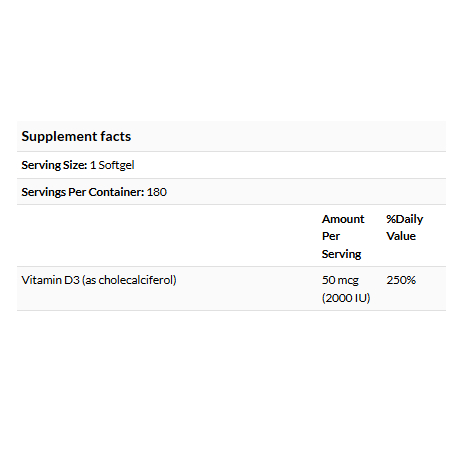 Supplement facts

Serving Size: 1 Softgel

Servings Per Container: 180

| | Amount Per Serving | %Daily Value |
|---|---|---|
| Vitamin D3 (as cholecalciferol) | 50 mcg (2000 IU) | 250% |